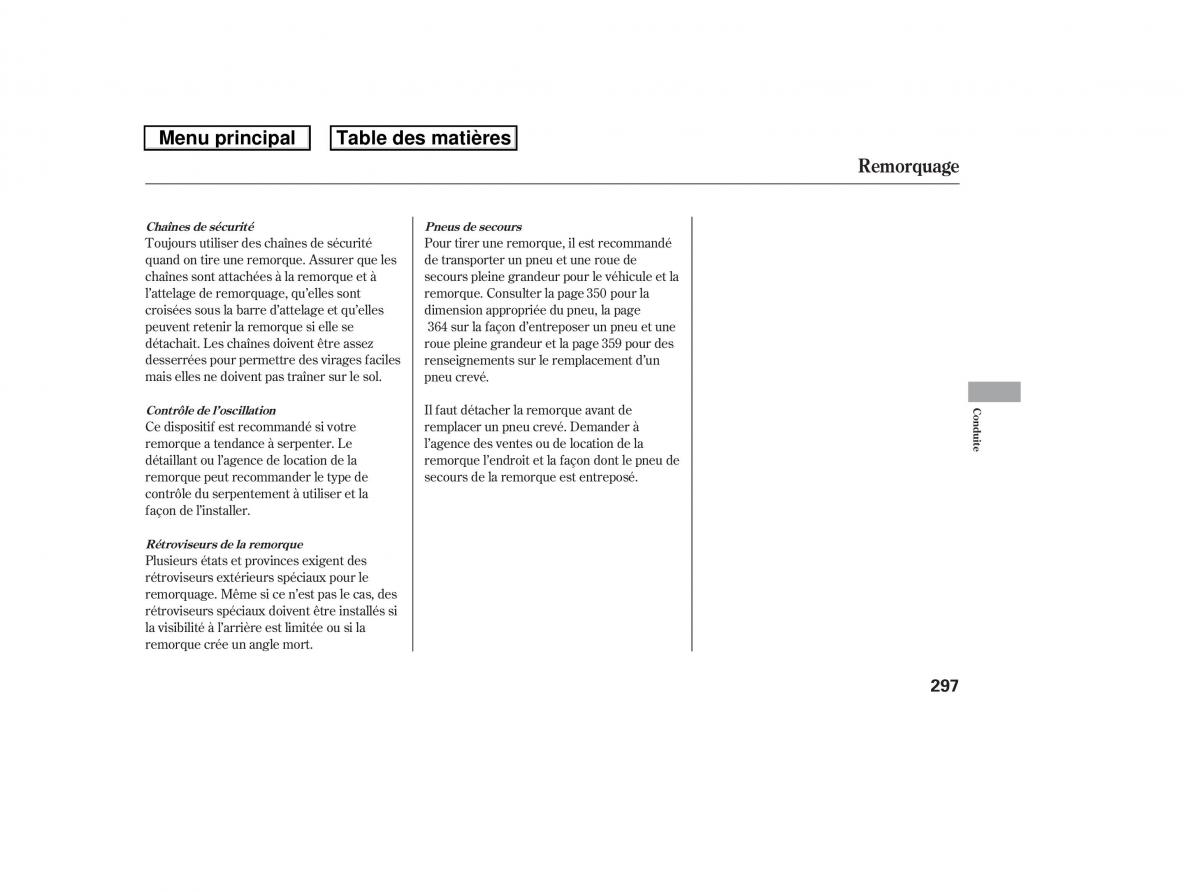 Menu principal

Table des matières

Remorquage

Chaînes de sécurité
Toujours utiliser des chaînes de sécurité quand on tire une remorque. Assurer que les chaînes sont attachées à la remorque et à l'attelage de remorquage, qu'elles sont croisées sous la barre d'attelage et qu'elles peuvent retenir la remorque si elle se détachait. Les chaînes doivent être assez desserrées pour permettre des virages faciles mais elles ne doivent pas traîner sur le sol.

Contrôle de l'oscillation
Ce dispositif est recommandé si votre remorque a tendance à serpenter. Le détaillant ou l'agence de location de la remorque peut recommander le type de contrôle du serpentement à utiliser et la façon de l'installer.

Rétroviseurs de la remorque
Plusieurs états et provinces exigent des rétroviseurs extérieurs spéciaux pour le remorquage. Même si ce n'est pas le cas, des rétroviseurs spéciaux doivent être installés si la visibilité à l'arrière est limitée ou si la remorque crée un angle mort.

Pneus de secours
Pour tirer une remorque, il est recommandé de transporter un pneu et une roue de secours pleine grandeur pour le véhicule et la remorque. Consulter la page 350 pour la dimension appropriée du pneu, la page 364 sur la façon d'entreposer un pneu et une roue pleine grandeur et la page 359 pour des renseignements sur le remplacement d'un pneu crevé.

Il faut détacher la remorque avant de remplacer un pneu crevé. Demander à l'agence des ventes ou de location de la remorque l'endroit et la façon dont le pneu de secours de la remorque est entreposé.

Conduite

297